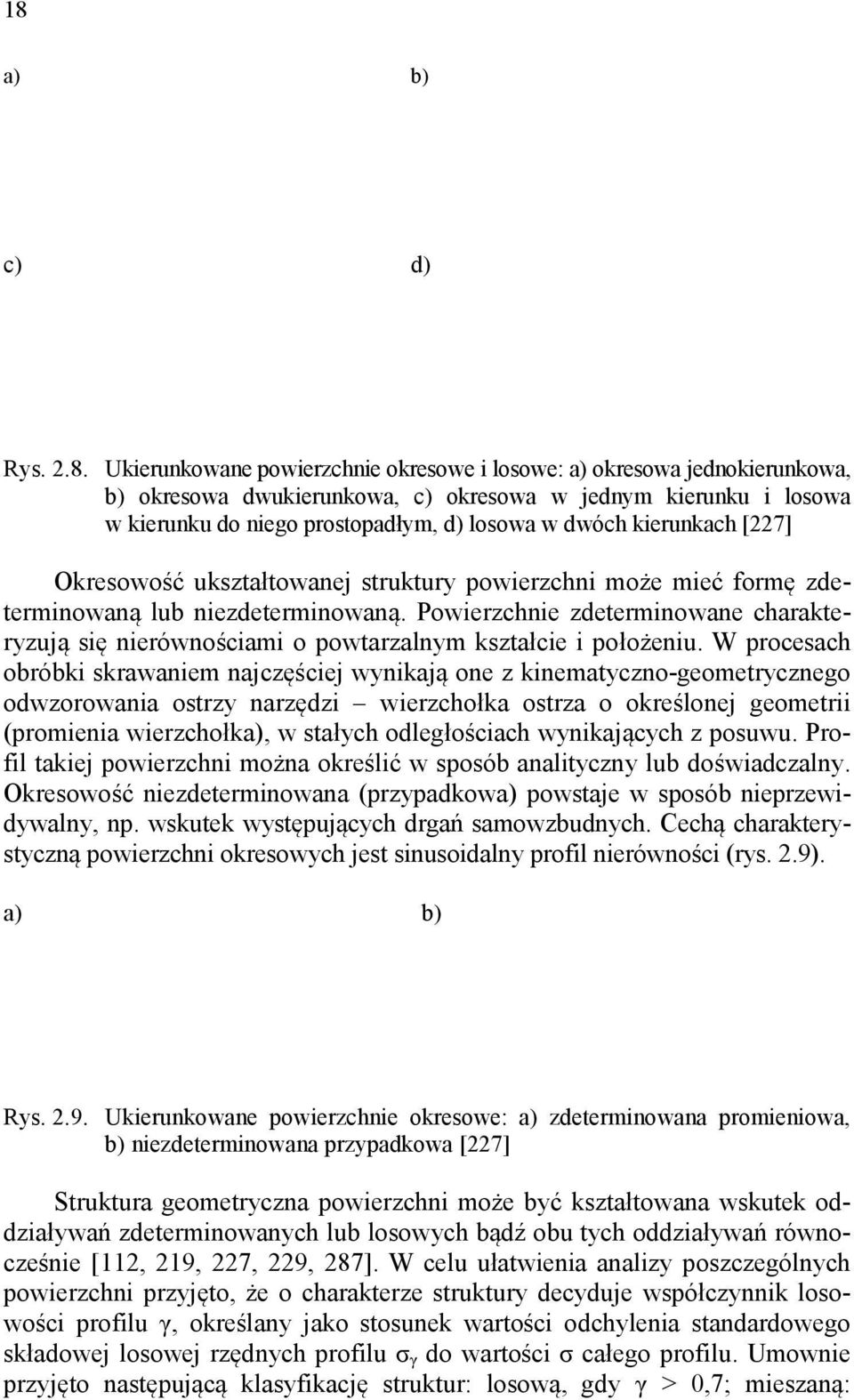 18

a)

b)

c)

d)

Rys. 2.8. Ukierunkowane powierzchnie okresowe i losowe: a) okresowa jednokierunkowa, b) okresowa dwukierunkowa, c) okresowa w jednym kierunku i losowa w kierunku do niego prostopadłym, d) losowa w dwóch kierunkach [227]

Okresowość ukształtowanej struktury powierzchni może mieć formę zdeterminowaną lub niezdeterminowaną. Powierzchnie zdeterminowane charakteryzują się nierównościami o powtarzalnym kształcie i położeniu. W procesach obróbki skrawaniem najczęściej wynikają one z kinematyczno-geometrycznego odwzorowania ostrzy narzędzi – wierzchołka ostrza o określonej geometrii (promienia wierzchołka), w stałych odległościach wynikających z posuwu. Profil takiej powierzchni można określić w sposób analityczny lub doświadczalny. Okresowość niezdeterminowana (przypadkowa) powstaje w sposób nieprzewidywalny, np. wskutek występujących drgań samowzbudnych. Cechą charakterystyczną powierzchni okresowych jest sinusoidalny profil nierówności (rys. 2.9).

a)

b)

Rys. 2.9. Ukierunkowane powierzchnie okresowe: a) zdeterminowana promieniowa, b) niezdeterminowana przypadkowa [227]

Struktura geometryczna powierzchni może być kształtowana wskutek oddziaływań zdeterminowanych lub losowych bądź obu tych oddziaływań równocześnie [112, 219, 227, 229, 287]. W celu ułatwienia analizy poszczególnych powierzchni przyjęto, że o charakterze struktury decyduje współczynnik losowości profilu $\gamma$, określany jako stosunek wartości odchylenia standardowego składowej losowej rzędnych profilu $\sigma_\gamma$ do wartości $\sigma$ całego profilu. Umownie przyjęto następującą klasyfikację struktur: losową, gdy $\gamma > 0,7$; mieszaną: